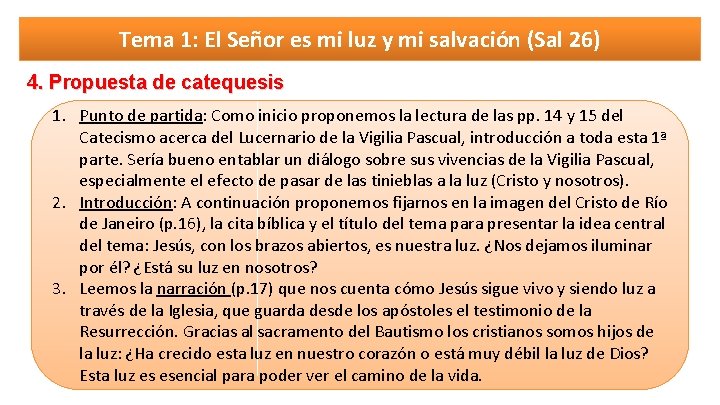 Tema 1: El Señor es mi luz y mi salvación (Sal 26)

4. Propuesta de catequesis

1. Punto de partida: Como inicio proponemos la lectura de las pp. 14 y 15 del Catecismo acerca del Lucernario de la Vigilia Pascual, introducción a toda esta 1ª parte. Sería bueno entablar un diálogo sobre sus vivencias de la Vigilia Pascual, especialmente el efecto de pasar de las tinieblas a la luz (Cristo y nosotros).
2. Introducción: A continuación proponemos fijarnos en la imagen del Cristo de Río de Janeiro (p.16), la cita bíblica y el título del tema para presentar la idea central del tema: Jesús, con los brazos abiertos, es nuestra luz. ¿Nos dejamos iluminar por él? ¿Está su luz en nosotros?
3. Leemos la narración (p.17) que nos cuenta cómo Jesús sigue vivo y siendo luz a través de la Iglesia, que guarda desde los apóstoles el testimonio de la Resurrección. Gracias al sacramento del Bautismo los cristianos somos hijos de la luz: ¿Ha crecido esta luz en nuestro corazón o está muy débil la luz de Dios? Esta luz es esencial para poder ver el camino de la vida.